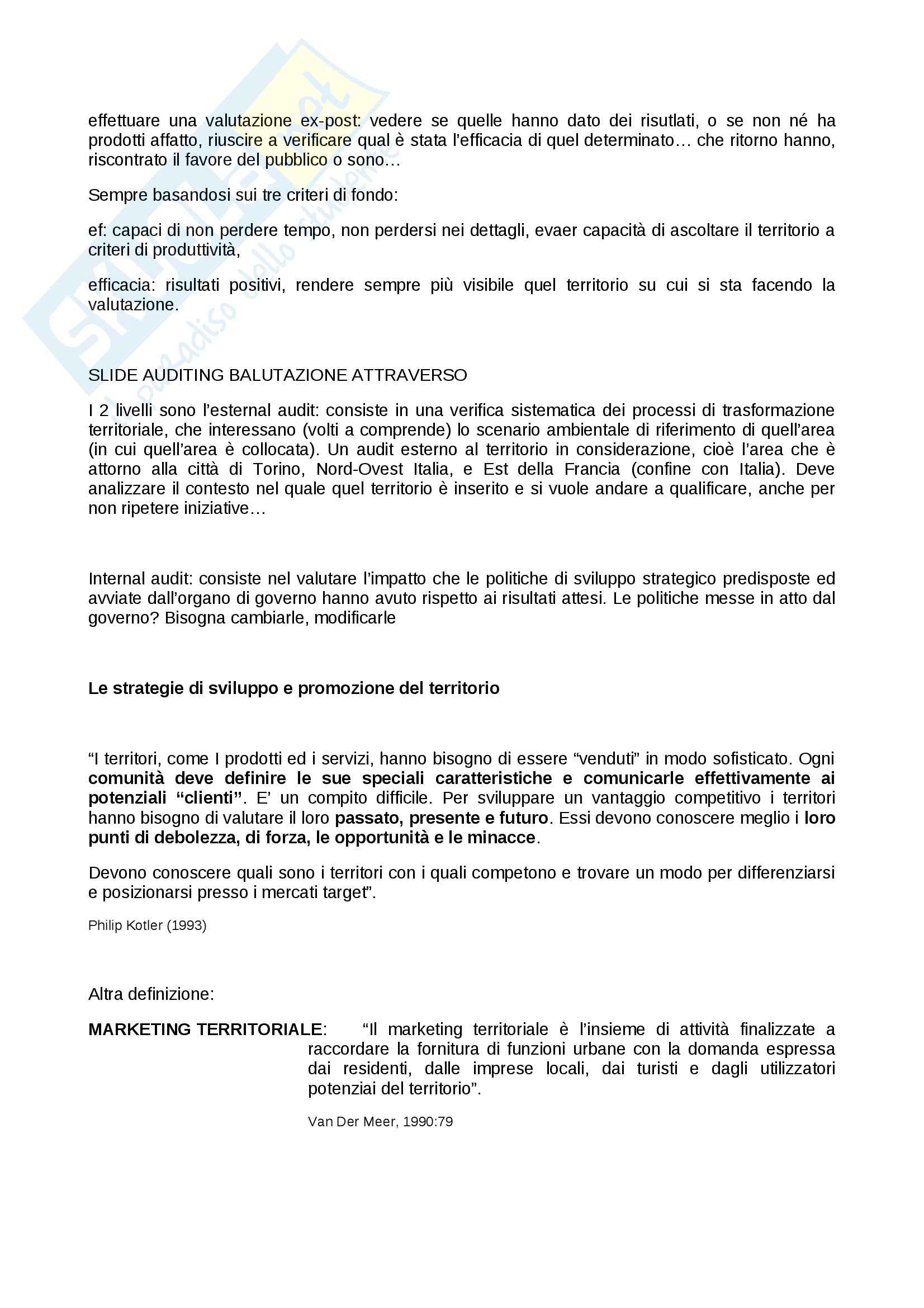 Skuola.net
il paradiso dello studente

effettuare una valutazione ex-post: vedere se quelle hanno dato dei risutlati, o se non né ha prodotti affatto, riuscire a verificare qual è stata l'efficacia di quel determinato… che ritorno hanno, riscontrato il favore del pubblico o sono…

Sempre basandosi sui tre criteri di fondo:

ef: capaci di non perdere tempo, non perdersi nei dettagli, evaer capacità di ascoltare il territorio a criteri di produttività,

efficacia: risultati positivi, rendere sempre più visibile quel territorio su cui si sta facendo la valutazione.

SLIDE AUDITING BALUTAZIONE ATTRAVERSO

I 2 livelli sono l'esternal audit: consiste in una verifica sistematica dei processi di trasformazione territoriale, che interessano (volti a comprende) lo scenario ambientale di riferimento di quell'area (in cui quell'area è collocata). Un audit esterno al territorio in considerazione, cioè l'area che è attorno alla città di Torino, Nord-Ovest Italia, e Est della Francia (confine con Italia). Deve analizzare il contesto nel quale quel territorio è inserito e si vuole andare a qualificare, anche per non ripetere iniziative…

Internal audit: consiste nel valutare l'impatto che le politiche di sviluppo strategico predisposte ed avviate dall'organo di governo hanno avuto rispetto ai risultati attesi. Le politiche messe in atto dal governo? Bisogna cambiarle, modificarle

Le strategie di sviluppo e promozione del territorio

"I territori, come I prodotti ed i servizi, hanno bisogno di essere "venduti" in modo sofisticato. Ogni comunità deve definire le sue speciali caratteristiche e comunicarle effettivamente ai potenziali "clienti". E' un compito difficile. Per sviluppare un vantaggio competitivo i territori hanno bisogno di valutare il loro passato, presente e futuro. Essi devono conoscere meglio i loro punti di debolezza, di forza, le opportunità e le minacce.

Devono conoscere quali sono i territori con i quali competono e trovare un modo per differenziarsi e posizionarsi presso i mercati target".

Philip Kotler (1993)

Altra definizione:

MARKETING TERRITORIALE: "Il marketing territoriale è l'insieme di attività finalizzate a raccordare la fornitura di funzioni urbane con la domanda espressa dai residenti, dalle imprese locali, dai turisti e dagli utilizzatori potenziai del territorio".

Van Der Meer, 1990:79